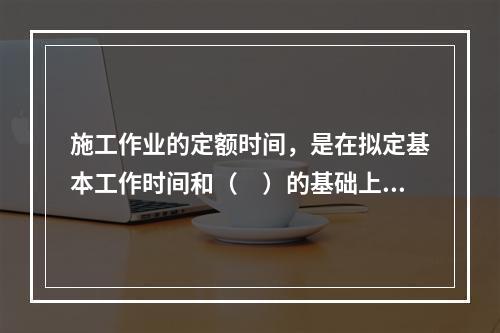 施工作业的定额时间，是在拟定基本工作时间和（　）的基础上...